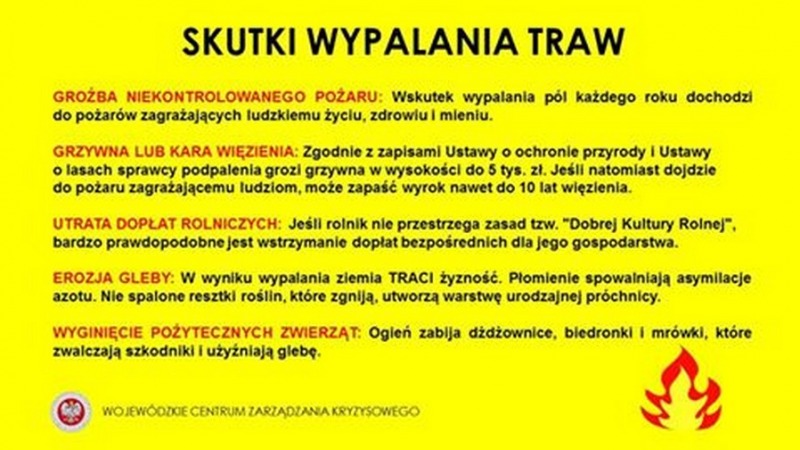 SKUTKI WYPALANIA TRAW

GROŹBA NIEKONTROLOWANEGO POŻARU: Wskutek wypalania pól każdego roku dochodzi do pożarów zagrażających ludzkiemu życiu, zdrowiu i mieniu.

GRZYWNA LUB KARA WIĘZIENIA: Zgodnie z zapisami Ustawy o ochronie przyrody i Ustawy o lasach sprawcy podpalenia grozi grzywna w wysokości do 5 tys. zł. Jeśli natomiast dojdzie do pożaru zagrażającemu ludziom, może zapaść wyrok nawet do 10 lat więzienia.

UTRATA DOPŁAT ROLNICZYCH: Jeśli rolnik nie przestrzega zasad tzw. "Dobrej Kultury Rolnej", bardzo prawdopodobne jest wstrzymanie dopłat bezpośrednich dla jego gospodarstwa.

EROZJA GLEBY: W wyniku wypalania ziemia TRACI żyzność. Płomienie spowalniają asymilacje azotu. Nie spalone resztki roślin, które zgniją, utworzą warstwę urodzajnej próchnicy.

WYGINIĘCIE POŻYTECZNYCH ZWIERZĄT: Ogień zabija dżdżownice, biedronki i mrówki, które zwalczają szkodniki i użyźniają glebę.

WOJEWÓDZKIE CENTRUM ZARZĄDZANIA KRYZYSOWEGO